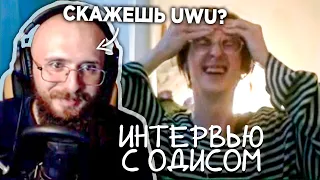 СКАЖЕШЬ UWU?

ИНТЕРВЬЮ С ОДИСОМ